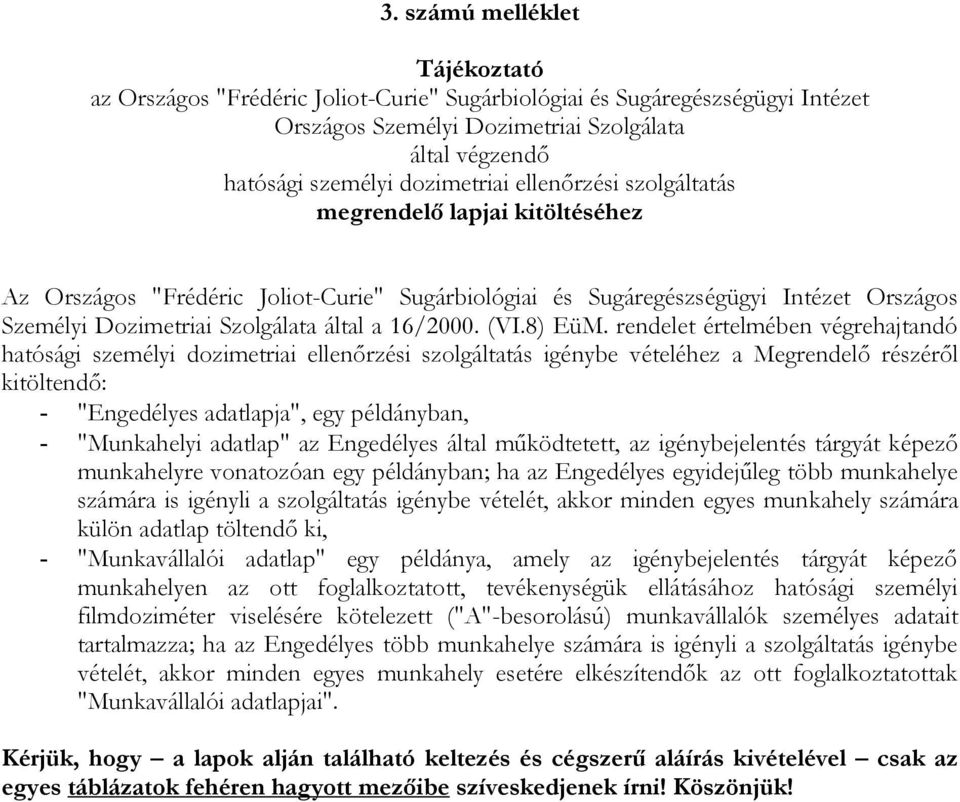 3. számú melléklet

Tájékoztató
az Országos "Frédéric Joliot-Curie" Sugárbiológiai és Sugáregészségügyi Intézet
Országos Személyi Dozimetriai Szolgálata
által végzendő
hatósági személyi dozimetriai ellenőrzési szolgáltatás
megrendelő lapjai kitöltéséhez

Az Országos "Frédéric Joliot-Curie" Sugárbiológiai és Sugáregészségügyi Intézet Országos Személyi Dozimetriai Szolgálata által a 16/2000. (VI.8) EüM. rendelet értelmében végrehajtandó hatósági személyi dozimetriai ellenőrzési szolgáltatás igénybe vételéhez a Megrendelő részéről kitöltendő:
- "Engedélyes adatlapja", egy példányban,
- "Munkahelyi adatlap" az Engedélyes által működtetett, az igénybejelentés tárgyát képező munkahelyre vonatozóan egy példányban; ha az Engedélyes egyidejűleg több munkahelye számára is igényli a szolgáltatás igénybe vételét, akkor minden egyes munkahely számára külön adatlap töltendő ki,
- "Munkavállalói adatlap" egy példánya, amely az igénybejelentés tárgyát képező munkahelyen az ott foglalkoztatott, tevékenységük ellátásához hatósági személyi filmdoziméter viselésére kötelezett ("A"-besorolású) munkavállalók személyes adatait tartalmazza; ha az Engedélyes több munkahelye számára is igényli a szolgáltatás igénybe vételét, akkor minden egyes munkahely esetére elkészítendők az ott foglalkoztatottak "Munkavállalói adatlapjai".

Kérjük, hogy – a lapok alján található keltezés és cégszerű aláírás kivételével – csak az egyes táblázatok fehéren hagyott mezőibe szíveskedjenek írni! Köszönjük!